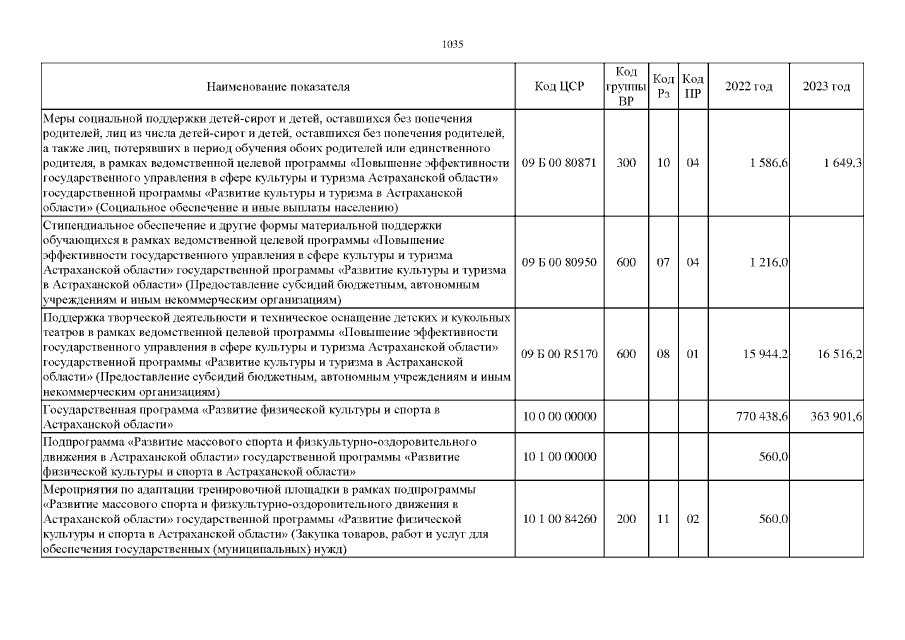 1035

| Наименование показателя | Код ЦСР | Код группы ВР | Код Рз | Код ПР | 2022 год | 2023 год |
|---|---|---|---|---|---|---|
| Меры социальной поддержки детей-сирот и детей, оставшихся без попечения родителей, лиц из числа детей-сирот и детей, оставшихся без попечения родителей, а также лиц, потерявших в период обучения обоих родителей или единственного родителя, в рамках ведомственной целевой программы «Повышение эффективности государственного управления в сфере культуры и туризма Астраханской области» государственной программы «Развитие культуры и туризма в Астраханской области» (Социальное обеспечение и иные выплаты населению) | 09 Б 00 80871 | 300 | 10 | 04 | 1 586,6 | 1 649,3 |
| Стипендиальное обеспечение и другие формы материальной поддержки обучающихся в рамках ведомственной целевой программы «Повышение эффективности государственного управления в сфере культуры и туризма Астраханской области» государственной программы «Развитие культуры и туризма в Астраханской области» (Предоставление субсидий бюджетным, автономным учреждениям и иным некоммерческим организациям) | 09 Б 00 80950 | 600 | 07 | 04 | 1 216,0 | |
| Поддержка творческой деятельности и техническое оснащение детских и кукольных театров в рамках ведомственной целевой программы «Повышение эффективности государственного управления в сфере культуры и туризма Астраханской области» государственной программы «Развитие культуры и туризма в Астраханской области» (Предоставление субсидий бюджетным, автономным учреждениям и иным некоммерческим организациям) | 09 Б 00 R5170 | 600 | 08 | 01 | 15 944,2 | 16 516,2 |
| Государственная программа «Развитие физической культуры и спорта в Астраханской области» | 10 0 00 00000 | | | | 770 438,6 | 363 901,6 |
| Подпрограмма «Развитие массового спорта и физкультурно-оздоровительного движения в Астраханской области» государственной программы «Развитие физической культуры и спорта в Астраханской области» | 10 1 00 00000 | | | | 560,0 | |
| Мероприятия по адаптации тренировочной площадки в рамках подпрограммы «Развитие массового спорта и физкультурно-оздоровительного движения в Астраханской области» государственной программы «Развитие физической культуры и спорта в Астраханской области» (Закупка товаров, работ и услуг для обеспечения государственных (муниципальных) нужд) | 10 1 00 84260 | 200 | 11 | 02 | 560,0 | |